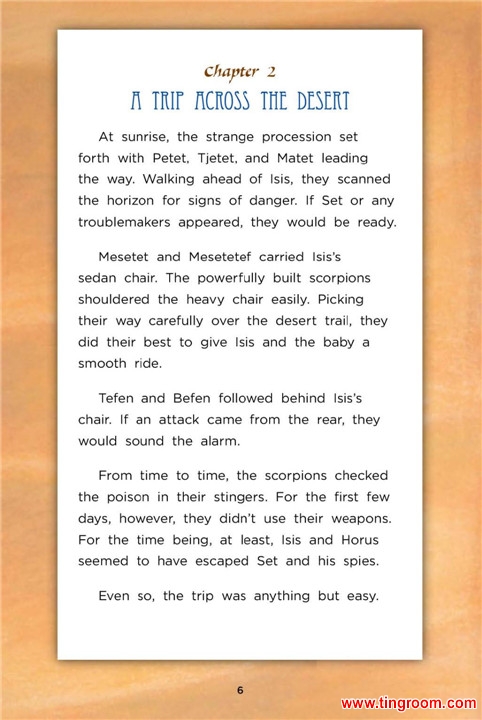 Chapter 2

A TRIP ACROSS THE DESERT

At sunrise, the strange procession set forth with Petet, Tjetet, and Matet leading the way. Walking ahead of Isis, they scanned the horizon for signs of danger. If Set or any troublemakers appeared, they would be ready.

Mesetet and Mesetetef carried Isis's sedan chair. The powerfully built scorpions shouldered the heavy chair easily. Picking their way carefully over the desert trail, they did their best to give Isis and the baby a smooth ride.

Tefen and Befen followed behind Isis's chair. If an attack came from the rear, they would sound the alarm.

From time to time, the scorpions checked the poison in their stingers. For the first few days, however, they didn't use their weapons. For the time being, at least, Isis and Horus seemed to have escaped Set and his spies.

Even so, the trip was anything but easy.

6

www.tingroom.com